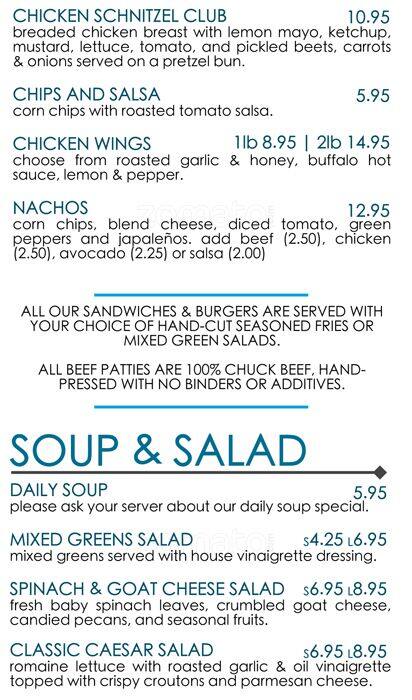 CHICKEN SCHNITZEL CLUB 10.95
breaded chicken breast with lemon mayo, ketchup, mustard, lettuce, tomato, and pickled beets, carrots & onions served on a pretzel bun.

CHIPS AND SALSA 5.95
corn chips with roasted tomato salsa.

CHICKEN WINGS 1lb 8.95 | 2lb 14.95
choose from roasted garlic & honey, buffalo hot sauce, lemon & pepper.

NACHOS 12.95
corn chips, blend cheese, diced tomato, green peppers and japaleños. add beef (2.50), chicken (2.50), avocado (2.25) or salsa (2.00)

ALL OUR SANDWICHES & BURGERS ARE SERVED WITH YOUR CHOICE OF HAND-CUT SEASONED FRIES OR MIXED GREEN SALADS.

ALL BEEF PATTIES ARE 100% CHUCK BEEF, HAND-PRESSED WITH NO BINDERS OR ADDITIVES.

SOUP & SALAD

DAILY SOUP 5.95
please ask your server about our daily soup special.

MIXED GREENS SALAD S4.25 L6.95
mixed greens served with house vinaigrette dressing.

SPINACH & GOAT CHEESE SALAD S6.95 L8.95
fresh baby spinach leaves, crumbled goat cheese, candied pecans, and seasonal fruits.

CLASSIC CAESAR SALAD S6.95 L8.95
romaine lettuce with roasted garlic & oil vinaigrette topped with crispy croutons and parmesan cheese.